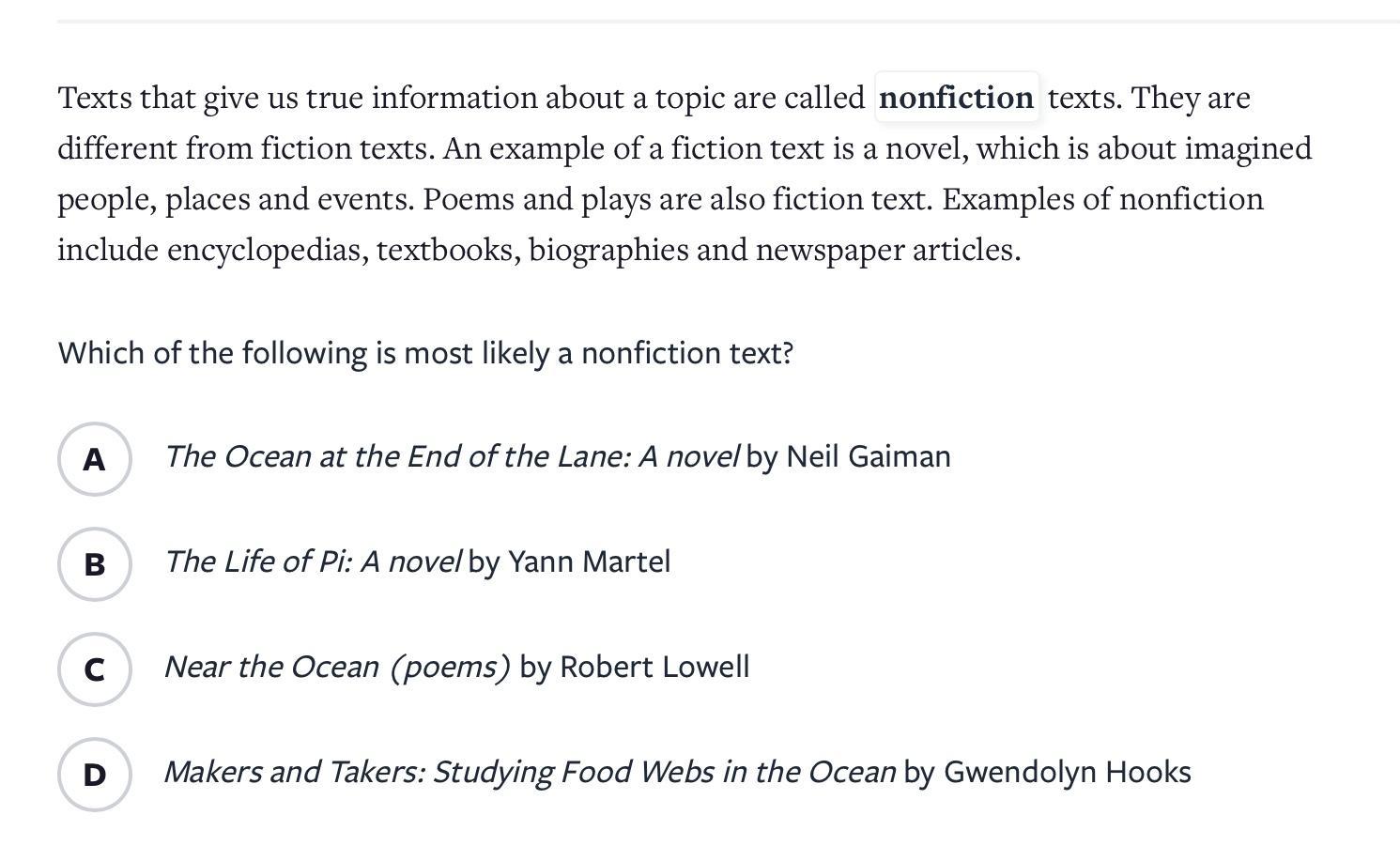 Texts that give us true information about a topic are called nonfiction texts. They are different from fiction texts. An example of a fiction text is a novel, which is about imagined people, places and events. Poems and plays are also fiction text. Examples of nonfiction include encyclopedias, textbooks, biographies and newspaper articles.

Which of the following is most likely a nonfiction text?

A The Ocean at the End of the Lane: A novel by Neil Gaiman

B The Life of Pi: A novel by Yann Martel

C Near the Ocean (poems) by Robert Lowell

D Makers and Takers: Studying Food Webs in the Ocean by Gwendolyn Hooks